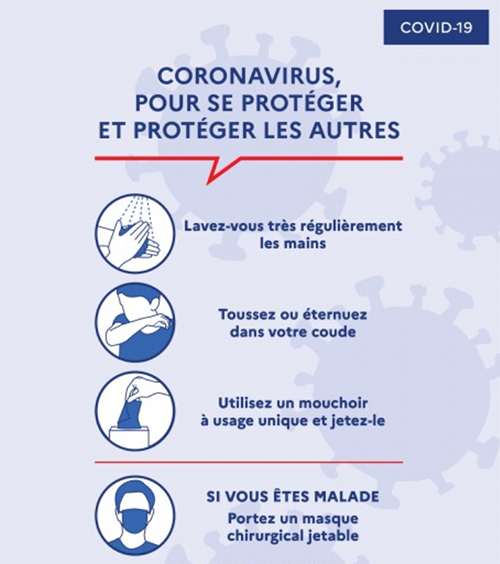 COVID-19

CORONAVIRUS, POUR SE PROTÉGER ET PROTÉGER LES AUTRES

Lavez-vous très régulièrement les mains

Toussez ou éternuez dans votre coude

Utilisez un mouchoir à usage unique et jetez-le

SI VOUS ÊTES MALADE
Portez un masque chirurgical jetable